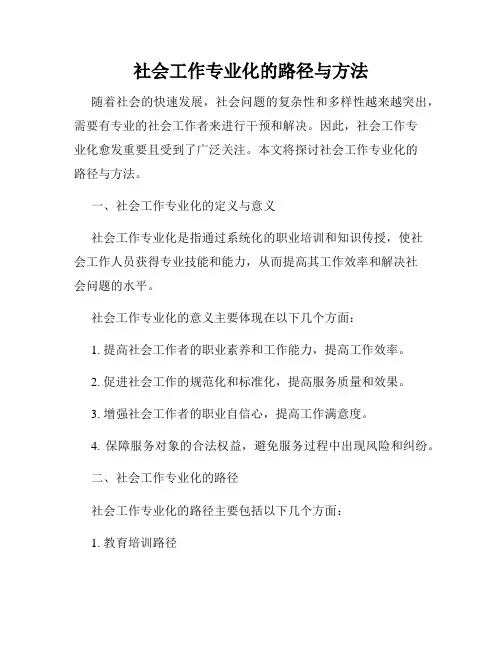 社会工作专业化的路径与方法

随着社会的快速发展，社会问题的复杂性和多样性越来越突出，需要有专业的社会工作者来进行干预和解决。因此，社会工作专业化愈发重要且受到了广泛关注。本文将探讨社会工作专业化的路径与方法。

一、社会工作专业化的定义与意义

社会工作专业化是指通过系统化的职业培训和知识传授，使社会工作人员获得专业技能和能力，从而提高其工作效率和解决社会问题的水平。

社会工作专业化的意义主要体现在以下几个方面：

1. 提高社会工作者的职业素养和工作能力，提高工作效率。

2. 促进社会工作的规范化和标准化，提高服务质量和效果。

3. 增强社会工作者的职业自信心，提高工作满意度。

4. 保障服务对象的合法权益，避免服务过程中出现风险和纠纷。

二、社会工作专业化的路径

社会工作专业化的路径主要包括以下几个方面：

1. 教育培训路径